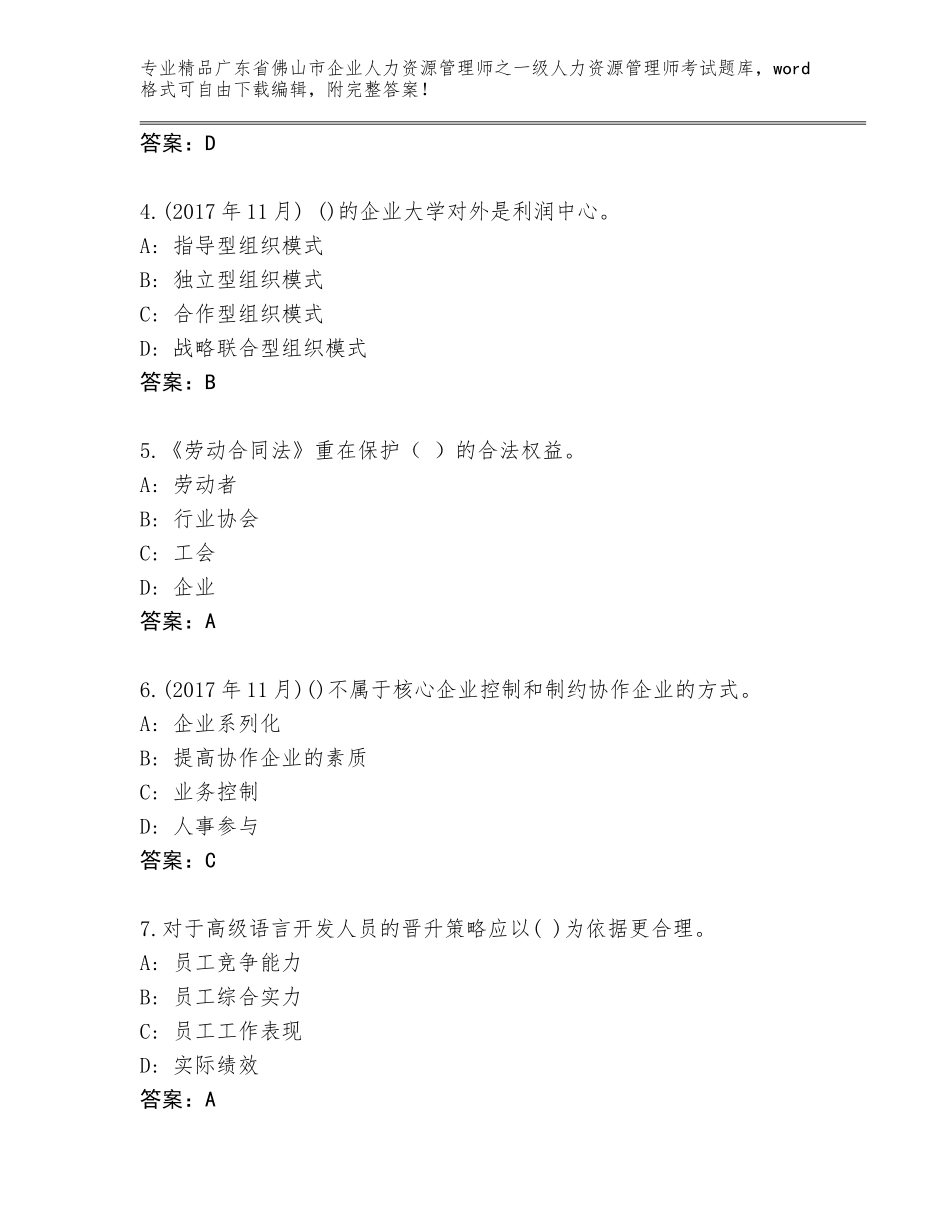 专业精品广东省佛山市企业人力资源管理师之一级人力资源管理师考试题库，word格式可自由下载编辑，附完整答案！

答案：D

4.(2017年11月) ()的企业大学对外是利润中心。
A: 指导型组织模式
B: 独立型组织模式
C: 合作型组织模式
D: 战略联合型组织模式
答案：B

5.《劳动合同法》重在保护（ ）的合法权益。
A: 劳动者
B: 行业协会
C: 工会
D: 企业
答案：A

6.(2017年11月)()不属于核心企业控制和制约协作企业的方式。
A: 企业系列化
B: 提高协作企业的素质
C: 业务控制
D: 人事参与
答案：C

7.对于高级语言开发人员的晋升策略应以( )为依据更合理。
A: 员工竞争能力
B: 员工综合实力
C: 员工工作表现
D: 实际绩效
答案：A